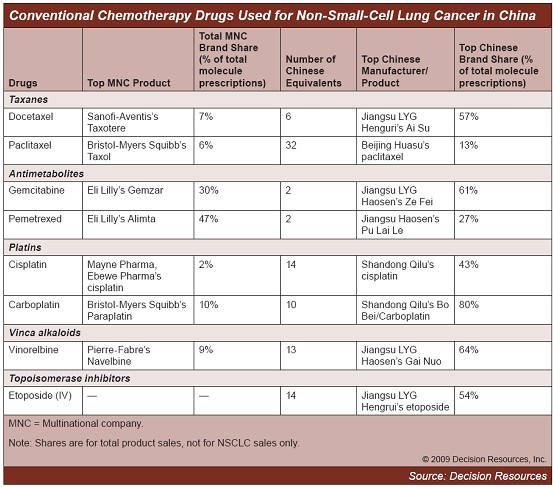 Conventional Chemotherapy Drugs Used for Non-Small-Cell Lung Cancer in China

| Drugs | Top MNC Product | Total MNC Brand Share (% of total molecule prescriptions) | Number of Chinese Equivalents | Top Chinese Manufacturer/ Product | Top Chinese Brand Share (% of total molecule prescriptions) |
|---|---|---|---|---|---|
| Taxanes | | | | | |
| Docetaxel | Sanofi-Aventis's Taxotere | 7% | 6 | Jiangsu LYG Henguri's Ai Su | 57% |
| Paclitaxel | Bristol-Myers Squibb's Taxol | 6% | 32 | Beijing Huasu's paclitaxel | 13% |
| Antimetabolites | | | | | |
| Gemcitabine | Eli Lilly's Gemzar | 30% | 2 | Jiangsu LYG Haosen's Ze Fei | 61% |
| Pemetrexed | Eli Lilly's Alimta | 47% | 2 | Jiangsu Haosen's Pu Lai Le | 27% |
| Platins | | | | | |
| Cisplatin | Mayne Pharma, Ebewe Pharma's cisplatin | 2% | 14 | Shandong Qilu's cisplatin | 43% |
| Carboplatin | Bristol-Myers Squibb's Paraplatin | 10% | 10 | Shandong Qilu's Bo Bei/Carboplatin | 80% |
| Vinca alkaloids | | | | | |
| Vinorelbine | Pierre-Fabre's Navelbine | 9% | 13 | Jiangsu LYG Haosen's Gai Nuo | 64% |
| Topoisomerase inhibitors | | | | | |
| Etoposide (IV) | — | — | 14 | Jiangsu LYG Hengrui's etoposide | 54% |

MNC = Multinational company.

Note: Shares are for total product sales, not for NSCLC sales only.

© 2009 Decision Resources, Inc.

Source: Decision Resources